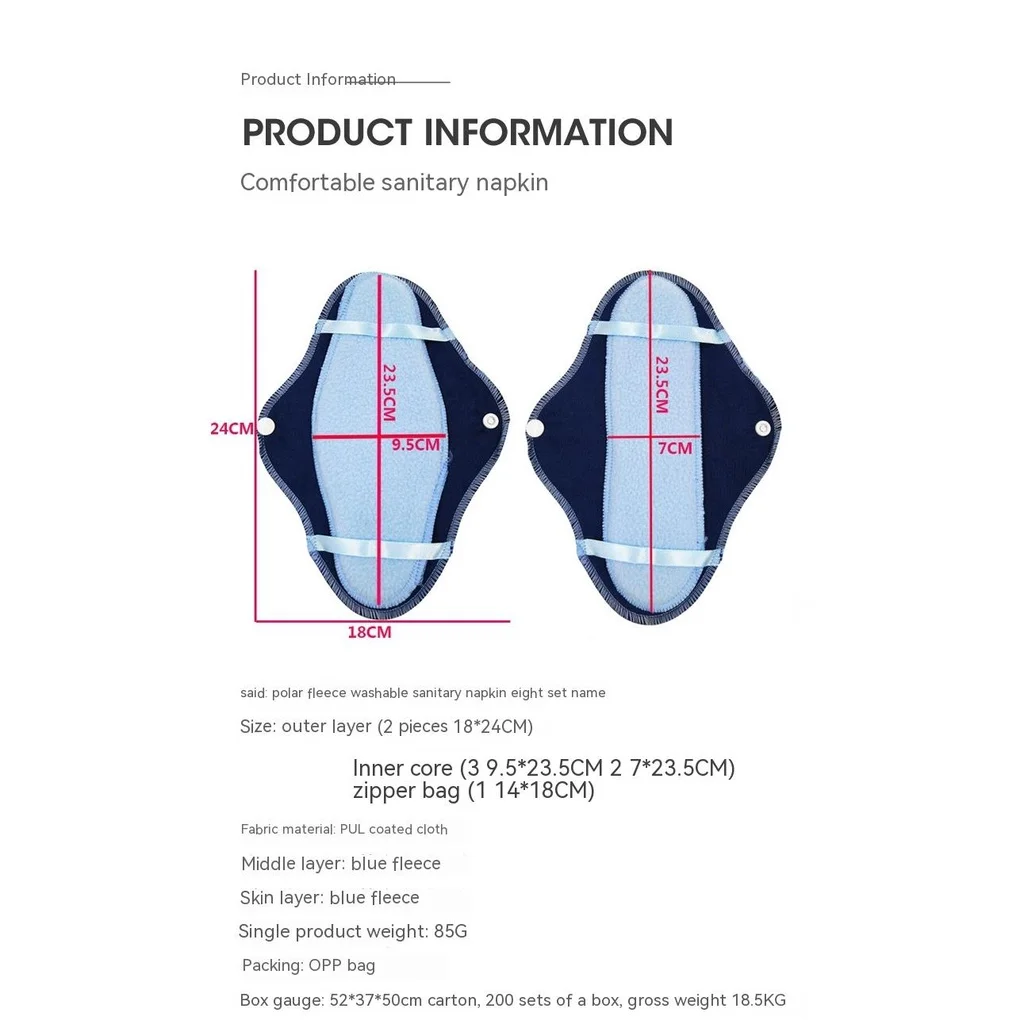 Product Information

PRODUCT INFORMATION

Comfortable sanitary napkin

24CM

23.5CM

9.5CM

18CM

23.5CM

7CM

said: polar fleece washable sanitary napkin eight set name

Size: outer layer (2 pieces 18*24CM)

Inner core (3 9.5*23.5CM 2 7*23.5CM)
zipper bag (1 14*18CM)

Fabric material: PUL coated cloth

Middle layer: blue fleece

Skin layer: blue fleece

Single product weight: 85G

Packing: OPP bag

Box gauge: 52*37*50cm carton, 200 sets of a box, gross weight 18.5KG